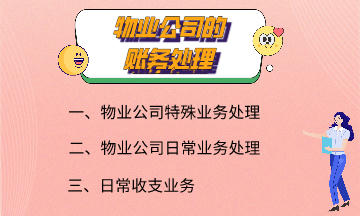 物业公司的账务处理

一、物业公司特殊业务处理

二、物业公司日常业务处理

三、日常收支业务